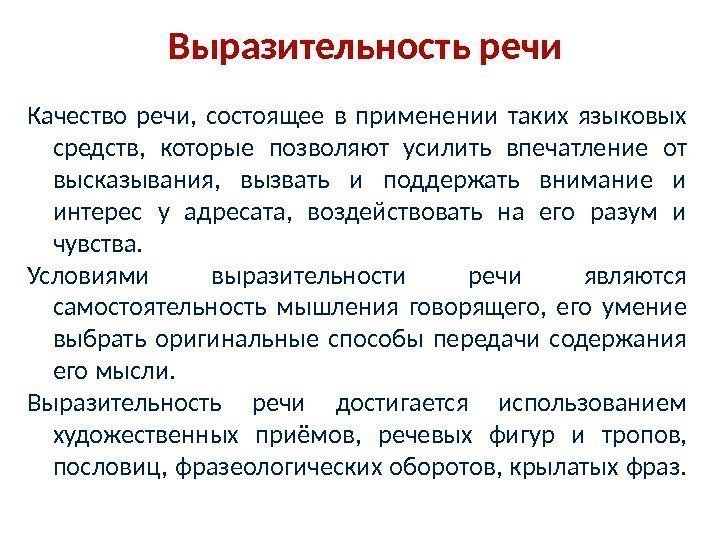 Выразительность речи

Качество речи, состоящее в применении таких языковых средств, которые позволяют усилить впечатление от высказывания, вызвать и поддержать внимание и интерес у адресата, воздействовать на его разум и чувства.

Условиями выразительности речи являются самостоятельность мышления говорящего, его умение выбрать оригинальные способы передачи содержания его мысли.

Выразительность речи достигается использованием художественных приёмов, речевых фигур и тропов, пословиц, фразеологических оборотов, крылатых фраз.